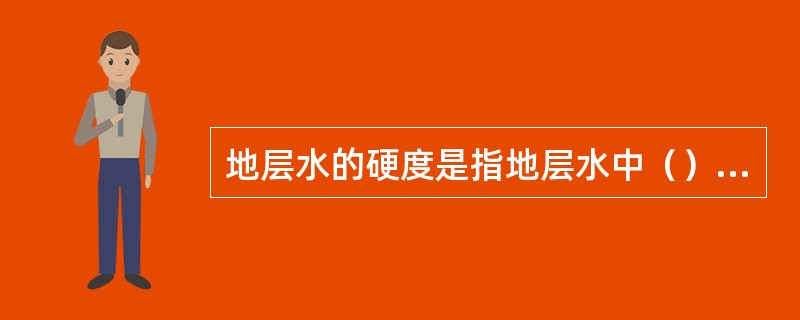 地层水的硬度是指地层水中（）...